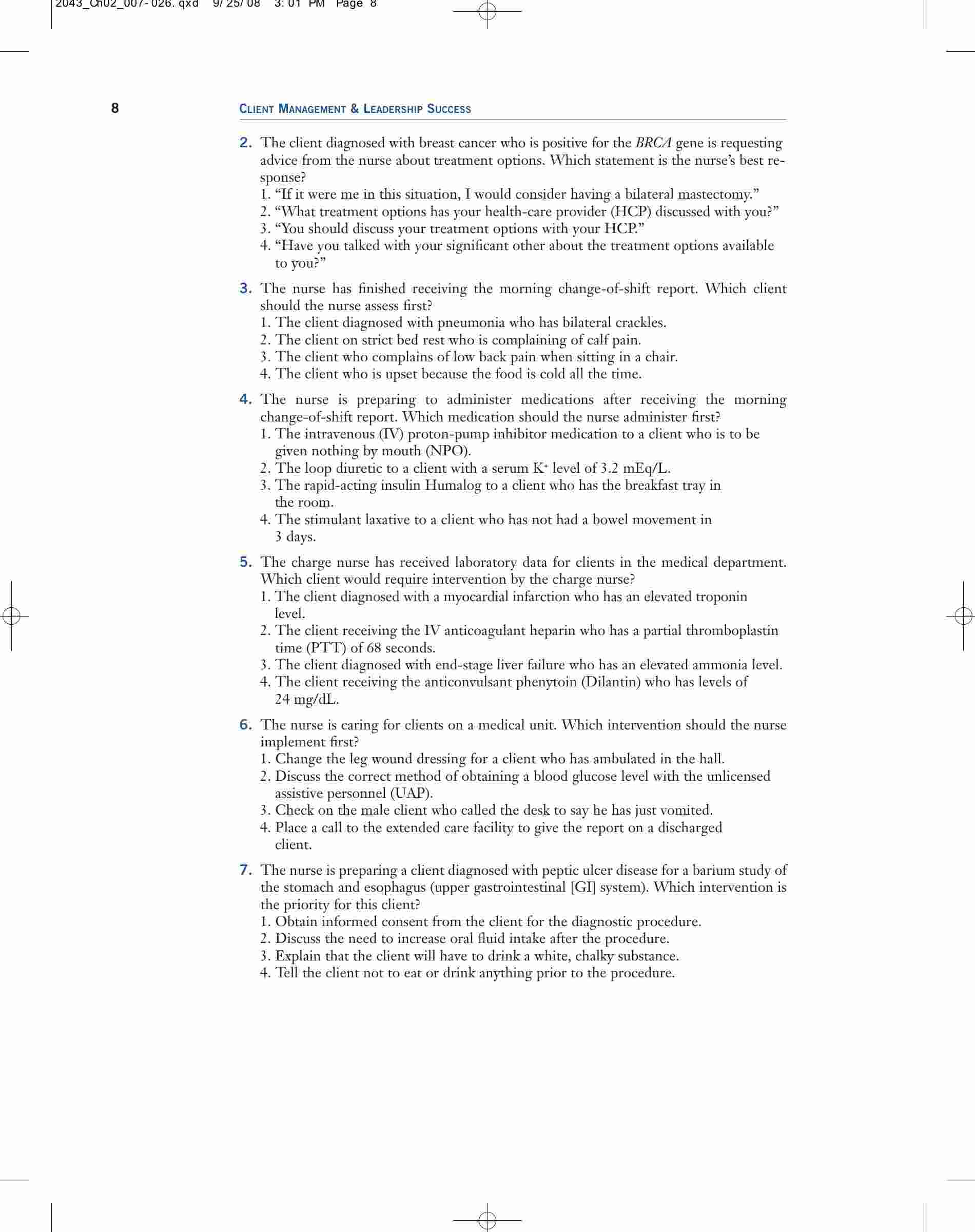 2043_Ch02_007-026.qxd 9/25/08 3:01 PM Page 8

8 CLIENT MANAGEMENT & LEADERSHIP SUCCESS

2. The client diagnosed with breast cancer who is positive for the BRCA gene is requesting advice from the nurse about treatment options. Which statement is the nurse's best response?
1. "If it were me in this situation, I would consider having a bilateral mastectomy."
2. "What treatment options has your health-care provider (HCP) discussed with you?"
3. "You should discuss your treatment options with your HCP."
4. "Have you talked with your significant other about the treatment options available to you?"

3. The nurse has finished receiving the morning change-of-shift report. Which client should the nurse assess first?
1. The client diagnosed with pneumonia who has bilateral crackles.
2. The client on strict bed rest who is complaining of calf pain.
3. The client who complains of low back pain when sitting in a chair.
4. The client who is upset because the food is cold all the time.

4. The nurse is preparing to administer medications after receiving the morning change-of-shift report. Which medication should the nurse administer first?
1. The intravenous (IV) proton-pump inhibitor medication to a client who is to be given nothing by mouth (NPO).
2. The loop diuretic to a client with a serum $K^+$ level of 3.2 mEq/L.
3. The rapid-acting insulin Humalog to a client who has the breakfast tray in the room.
4. The stimulant laxative to a client who has not had a bowel movement in 3 days.

5. The charge nurse has received laboratory data for clients in the medical department. Which client would require intervention by the charge nurse?
1. The client diagnosed with a myocardial infarction who has an elevated troponin level.
2. The client receiving the IV anticoagulant heparin who has a partial thromboplastin time (PTT) of 68 seconds.
3. The client diagnosed with end-stage liver failure who has an elevated ammonia level.
4. The client receiving the anticonvulsant phenytoin (Dilantin) who has levels of 24 mg/dL.

6. The nurse is caring for clients on a medical unit. Which intervention should the nurse implement first?
1. Change the leg wound dressing for a client who has ambulated in the hall.
2. Discuss the correct method of obtaining a blood glucose level with the unlicensed assistive personnel (UAP).
3. Check on the male client who called the desk to say he has just vomited.
4. Place a call to the extended care facility to give the report on a discharged client.

7. The nurse is preparing a client diagnosed with peptic ulcer disease for a barium study of the stomach and esophagus (upper gastrointestinal [GI] system). Which intervention is the priority for this client?
1. Obtain informed consent from the client for the diagnostic procedure.
2. Discuss the need to increase oral fluid intake after the procedure.
3. Explain that the client will have to drink a white, chalky substance.
4. Tell the client not to eat or drink anything prior to the procedure.